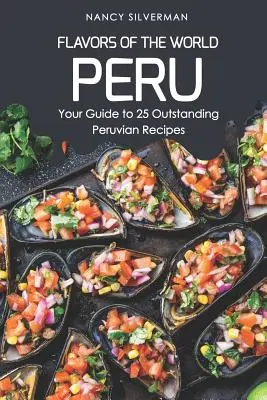 NANCY SILVERMAN

FLAVORS OF THE WORLD

PERU

Your Guide to 25 Outstanding Peruvian Recipes